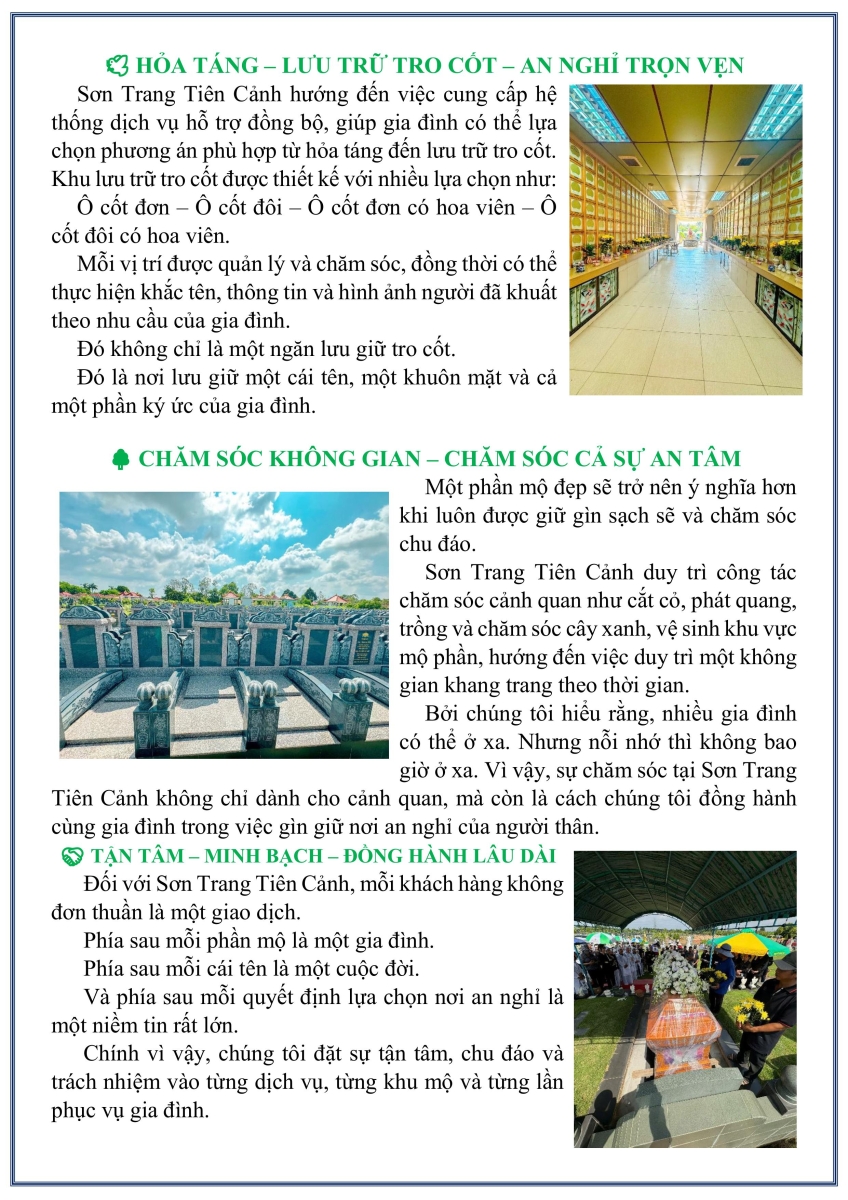 HỎA TÁNG – LƯU TRỮ TRO CỐT – AN NGHỈ TRỌN VẸN

Sơn Trang Tiên Cảnh hướng đến việc cung cấp hệ thống dịch vụ hỗ trợ đồng bộ, giúp gia đình có thể lựa chọn phương án phù hợp từ hỏa táng đến lưu trữ tro cốt. Khu lưu trữ tro cốt được thiết kế với nhiều lựa chọn như:

Ô cốt đơn – Ô cốt đôi – Ô cốt đơn có hoa viên – Ô cốt đôi có hoa viên.

Mỗi vị trí được quản lý và chăm sóc, đồng thời có thể thực hiện khắc tên, thông tin và hình ảnh người đã khuất theo nhu cầu của gia đình.

Đó không chỉ là một ngăn lưu giữ tro cốt.

Đó là nơi lưu giữ một cái tên, một khuôn mặt và cả một phần ký ức của gia đình.

CHĂM SÓC KHÔNG GIAN – CHĂM SÓC CẢ SỰ AN TÂM

Một phần mộ đẹp sẽ trở nên ý nghĩa hơn khi luôn được giữ gìn sạch sẽ và chăm sóc chu đáo.

Sơn Trang Tiên Cảnh duy trì công tác chăm sóc cảnh quan như cắt cỏ, phát quang, trồng và chăm sóc cây xanh, vệ sinh khu vực mộ phần, hướng đến việc duy trì một không gian khang trang theo thời gian.

Bởi chúng tôi hiểu rằng, nhiều gia đình có thể ở xa. Nhưng nỗi nhớ thì không bao giờ ở xa. Vì vậy, sự chăm sóc tại Sơn Trang Tiên Cảnh không chỉ dành cho cảnh quan, mà còn là cách chúng tôi đồng hành cùng gia đình trong việc gìn giữ nơi an nghỉ của người thân.

TẬN TÂM – MINH BẠCH – ĐỒNG HÀNH LÂU DÀI

Đối với Sơn Trang Tiên Cảnh, mỗi khách hàng không đơn thuần là một giao dịch.

Phía sau mỗi phần mộ là một gia đình.

Phía sau mỗi cái tên là một cuộc đời.

Và phía sau mỗi quyết định lựa chọn nơi an nghỉ là một niềm tin rất lớn.

Chính vì vậy, chúng tôi đặt sự tận tâm, chu đáo và trách nhiệm vào từng dịch vụ, từng khu mộ và từng lần phục vụ gia đình.